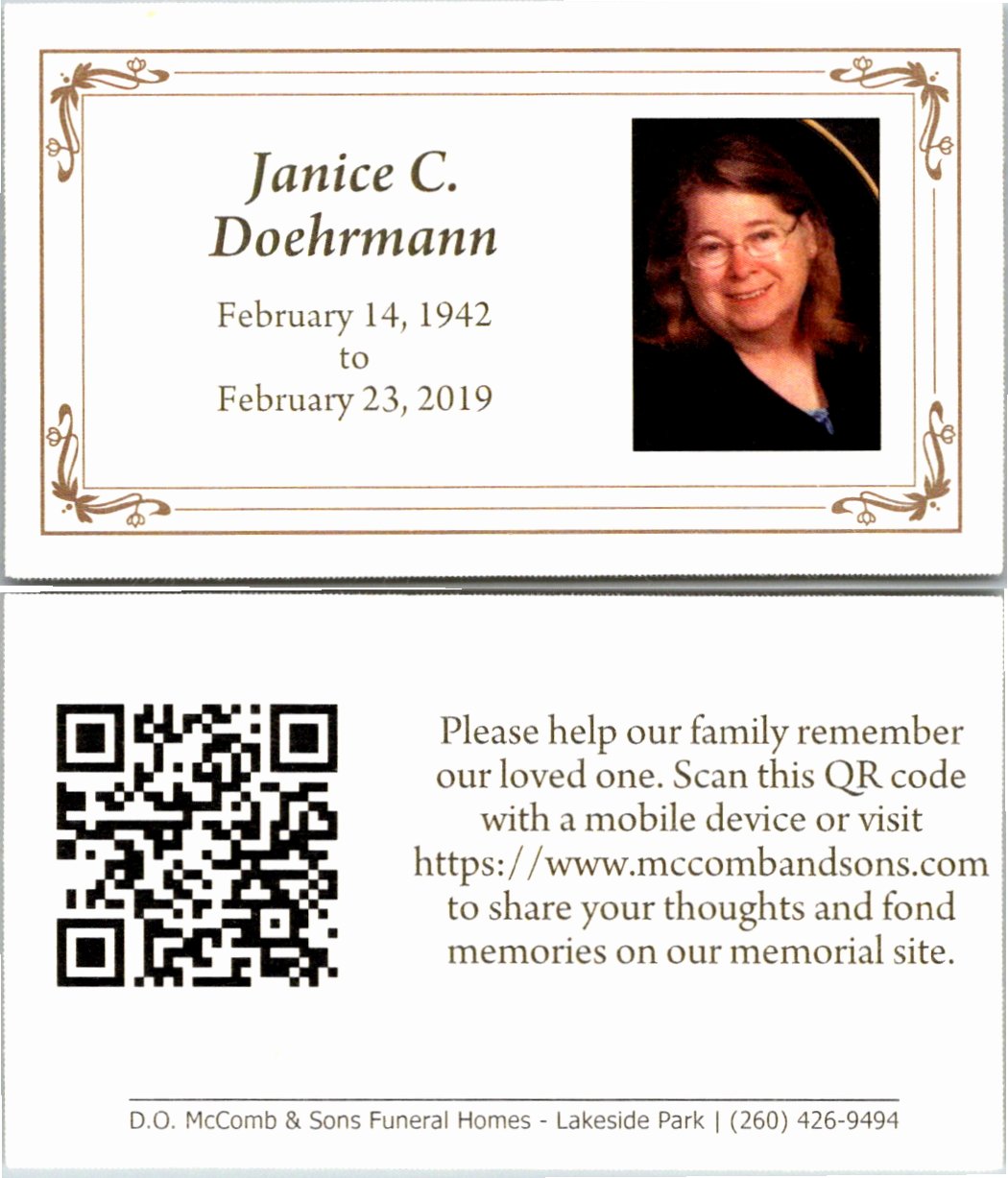 Janice C. Doehrmann

February 14, 1942
to
February 23, 2019

Please help our family remember our loved one. Scan this QR code with a mobile device or visit https://www.mccombandsons.com to share your thoughts and fond memories on our memorial site.

D.O. McComb & Sons Funeral Homes - Lakeside Park | (260) 426-9494